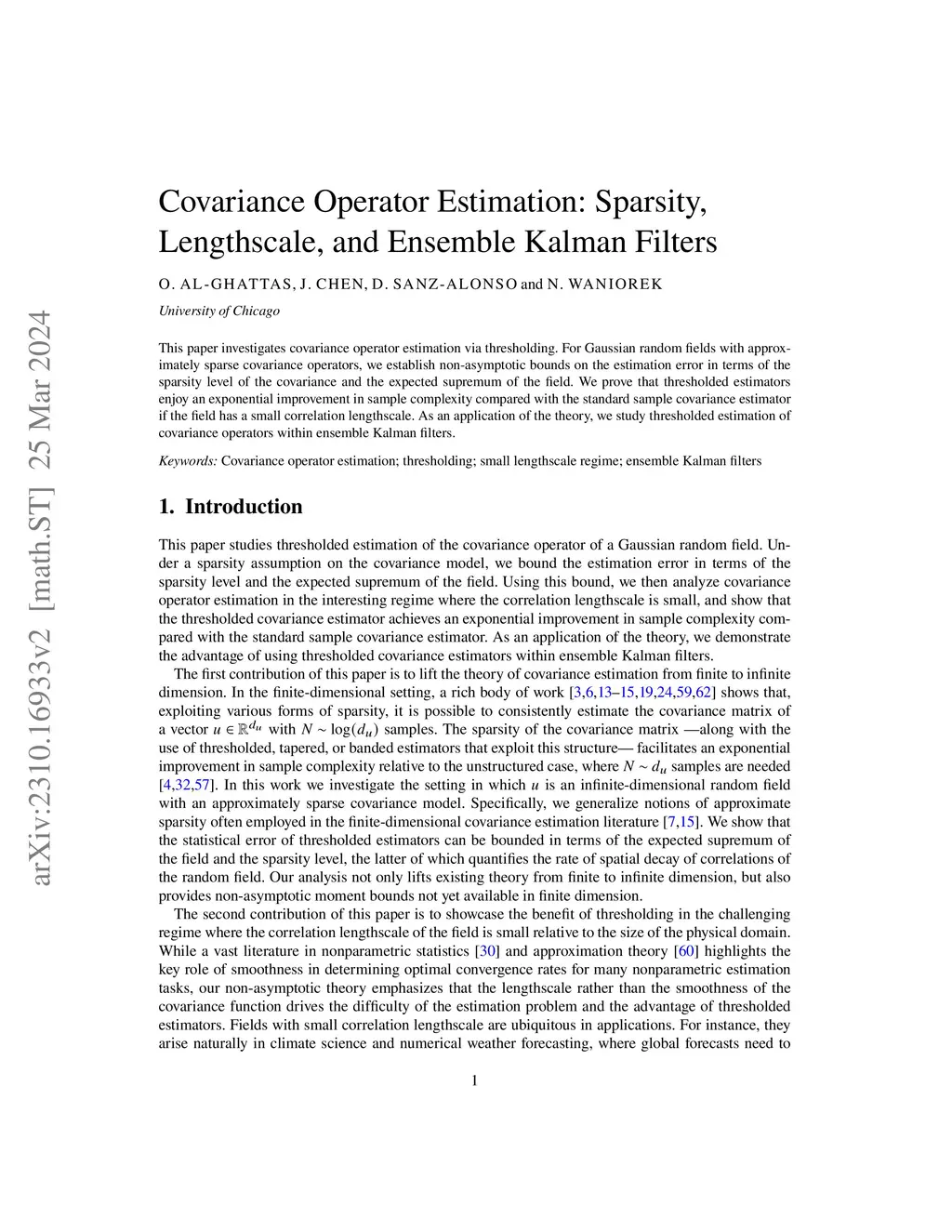 arXiv:2310.16933v2 [math.ST] 25 Mar 2024

Covariance Operator Estimation: Sparsity, Lengthscale, and Ensemble Kalman Filters

O. AL-GHATTAS, J. CHEN, D. SANZ-ALONSO and N. WANIOREK

University of Chicago

This paper investigates covariance operator estimation via thresholding. For Gaussian random fields with approximately sparse covariance operators, we establish non-asymptotic bounds on the estimation error in terms of the sparsity level of the covariance and the expected supremum of the field. We prove that thresholded estimators enjoy an exponential improvement in sample complexity compared with the standard sample covariance estimator if the field has a small correlation lengthscale. As an application of the theory, we study thresholded estimation of covariance operators within ensemble Kalman filters.

Keywords: Covariance operator estimation; thresholding; small lengthscale regime; ensemble Kalman filters

1. Introduction

This paper studies thresholded estimation of the covariance operator of a Gaussian random field. Under a sparsity assumption on the covariance model, we bound the estimation error in terms of the sparsity level and the expected supremum of the field. Using this bound, we then analyze covariance operator estimation in the interesting regime where the correlation lengthscale is small, and show that the thresholded covariance estimator achieves an exponential improvement in sample complexity compared with the standard sample covariance estimator. As an application of the theory, we demonstrate the advantage of using thresholded covariance estimators within ensemble Kalman filters.

The first contribution of this paper is to lift the theory of covariance estimation from finite to infinite dimension. In the finite-dimensional setting, a rich body of work [3,6,13–15,19,24,59,62] shows that, exploiting various forms of sparsity, it is possible to consistently estimate the covariance matrix of a vector $u \in \mathbb{R}^{d_u}$ with $N \sim \log(d_u)$ samples. The sparsity of the covariance matrix —along with the use of thresholded, tapered, or banded estimators that exploit this structure— facilitates an exponential improvement in sample complexity relative to the unstructured case, where $N \sim d_u$ samples are needed [4,32,57]. In this work we investigate the setting in which $u$ is an infinite-dimensional random field with an approximately sparse covariance model. Specifically, we generalize notions of approximate sparsity often employed in the finite-dimensional covariance estimation literature [7,15]. We show that the statistical error of thresholded estimators can be bounded in terms of the expected supremum of the field and the sparsity level, the latter of which quantifies the rate of spatial decay of correlations of the random field. Our analysis not only lifts existing theory from finite to infinite dimension, but also provides non-asymptotic moment bounds not yet available in finite dimension.

The second contribution of this paper is to showcase the benefit of thresholding in the challenging regime where the correlation lengthscale of the field is small relative to the size of the physical domain. While a vast literature in nonparametric statistics [30] and approximation theory [60] highlights the key role of smoothness in determining optimal convergence rates for many nonparametric estimation tasks, our non-asymptotic theory emphasizes that the lengthscale rather than the smoothness of the covariance function drives the difficulty of the estimation problem and the advantage of thresholded estimators. Fields with small correlation lengthscale are ubiquitous in applications. For instance, they arise naturally in climate science and numerical weather forecasting, where global forecasts need to

1